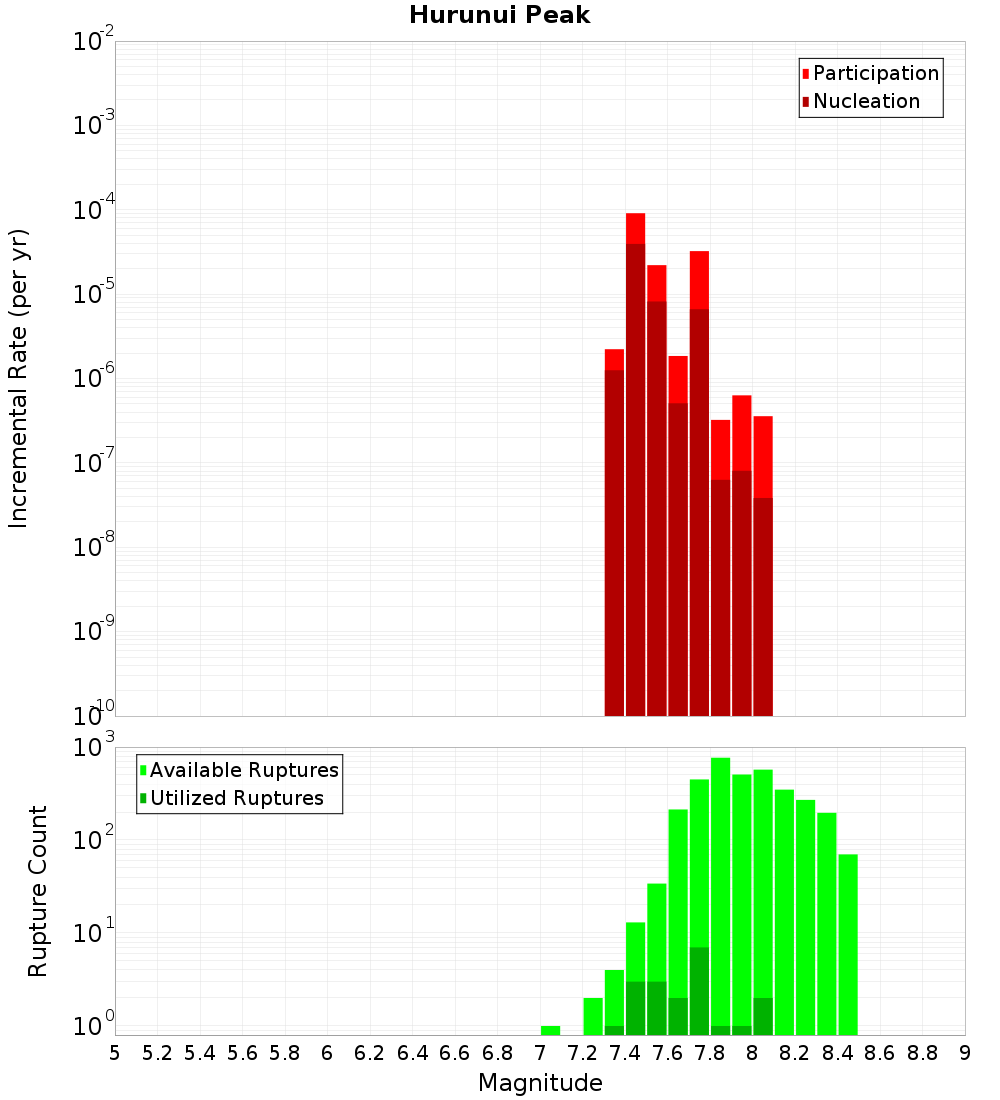 Hurunui Peak

Participation
Nucleation

Incremental Rate (per yr)

$10^{-2}$
$10^{-3}$
$10^{-4}$
$10^{-5}$
$10^{-6}$
$10^{-7}$
$10^{-8}$
$10^{-9}$
$10^{-10}$

Available Ruptures
Utilized Ruptures

Rupture Count

$10^{3}$
$10^{2}$
$10^{1}$
$10^{0}$

5 5.2 5.4 5.6 5.8 6 6.2 6.4 6.6 6.8 7 7.2 7.4 7.6 7.8 8 8.2 8.4 8.6 8.8 9

Magnitude